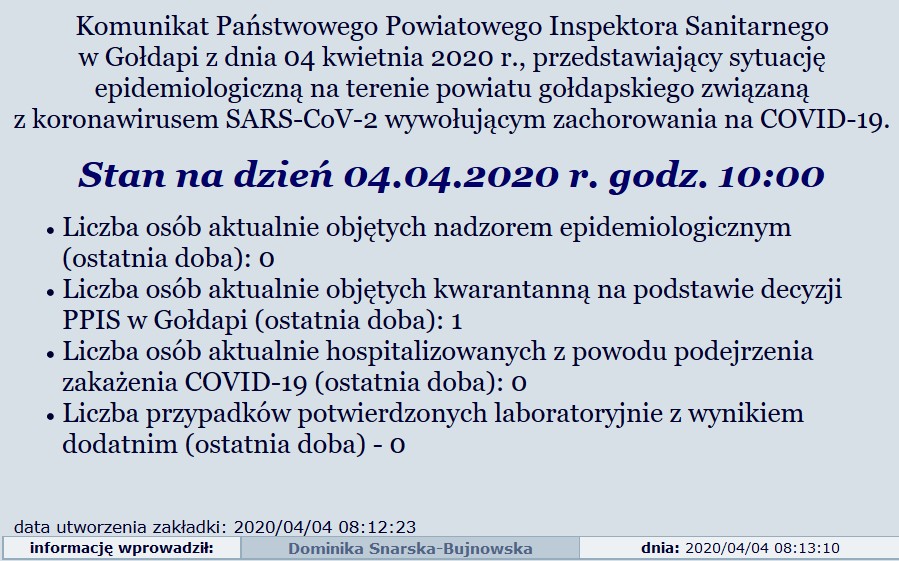 Komunikat Państwowego Powiatowego Inspektora Sanitarnego w Gołdapi z dnia 04 kwietnia 2020 r., przedstawiający sytuację epidemiologiczną na terenie powiatu gołdapskiego związaną z koronawirusem SARS-CoV-2 wywołującym zachorowania na COVID-19.

Stan na dzień 04.04.2020 r. godz. 10:00

• Liczba osób aktualnie objętych nadzorem epidemiologicznym (ostatnia doba): 0
• Liczba osób aktualnie objętych kwarantanną na podstawie decyzji PPIS w Gołdapi (ostatnia doba): 1
• Liczba osób aktualnie hospitalizowanych z powodu podejrzenia zakażenia COVID-19 (ostatnia doba): 0
• Liczba przypadków potwierdzonych laboratoryjnie z wynikiem dodatnim (ostatnia doba) - 0

data utworzenia zakładki: 2020/04/04 08:12:23

| informację wprowadził: | Dominika Snarska-Bujnowska | dnia: 2020/04/04 08:13:10 |
|---|---|---|